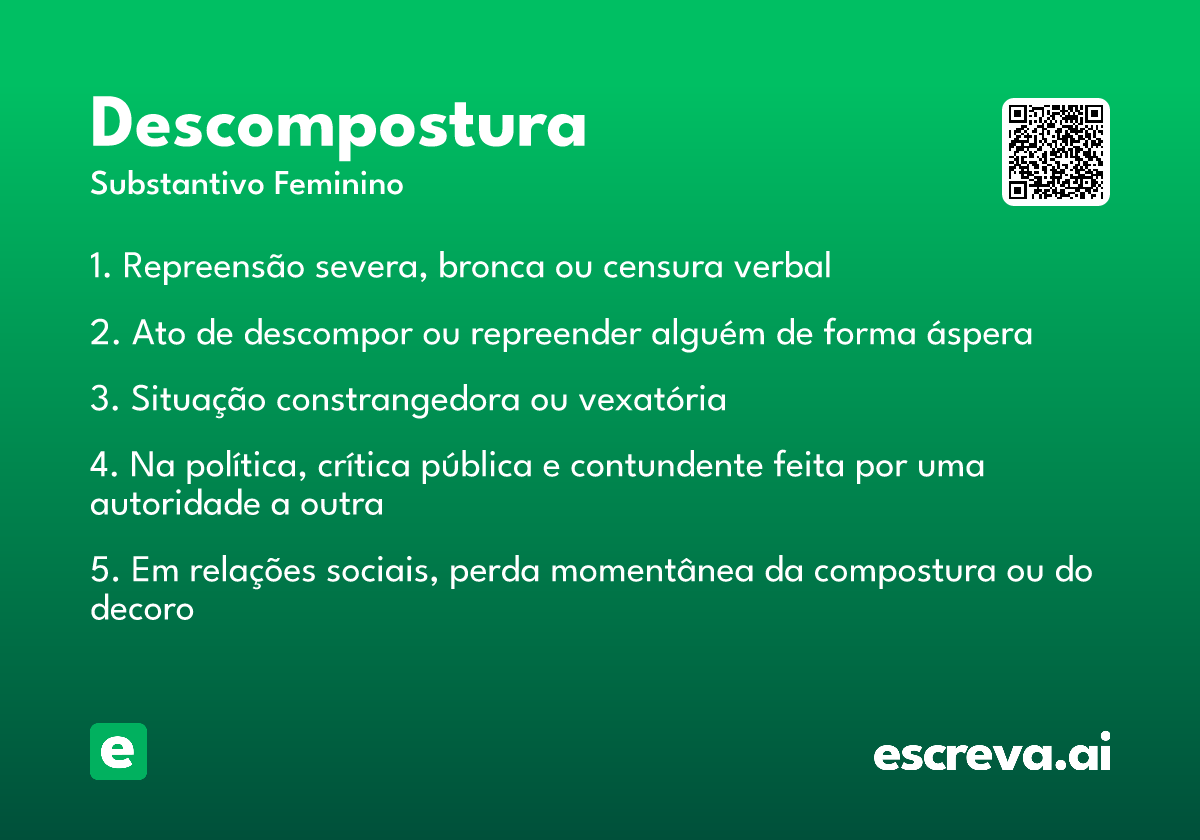 Descompostura
Substantivo Feminino

1. Repreensão severa, bronca ou censura verbal

2. Ato de descompor ou repreender alguém de forma áspera

3. Situação constrangedora ou vexatória

4. Na política, crítica pública e contundente feita por uma autoridade a outra

5. Em relações sociais, perda momentânea da compostura ou do decoro

e

escreva.ai